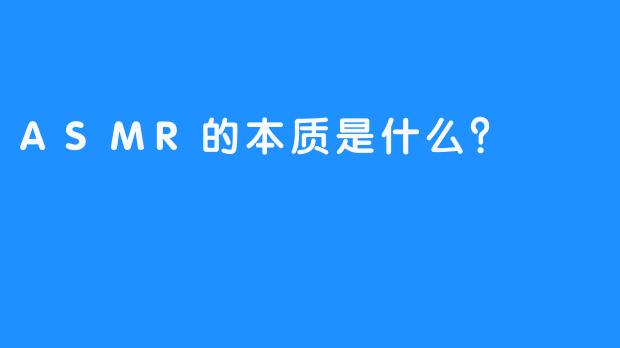 ASMR 的本质是什么?